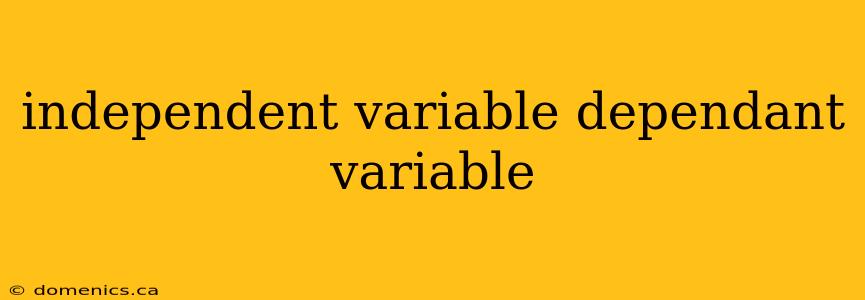 independent variable dependant variable

© domenics.ca